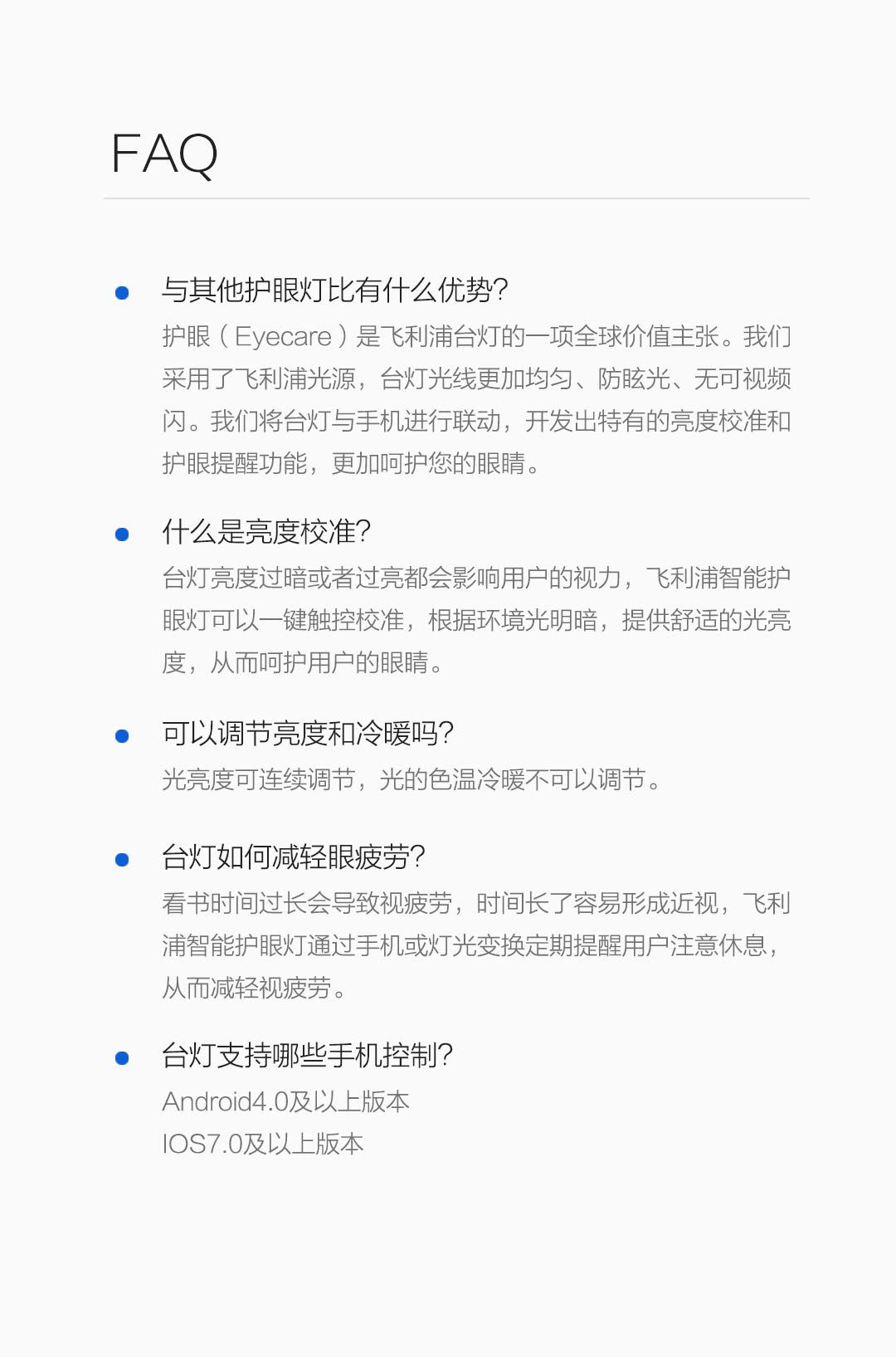 FAQ

与其他护眼灯比有什么优势?
护眼（Eyecare）是飞利浦台灯的一项全球价值主张。我们采用了飞利浦光源，台灯光线更加均匀、防眩光、无可视频闪。我们将台灯与手机进行联动，开发出特有的亮度校准和护眼提醒功能，更加呵护您的眼睛。

什么是亮度校准?
台灯亮度过暗或者过亮都会影响用户的视力，飞利浦智能护眼灯可以一键触控校准，根据环境光明暗，提供舒适的光亮度，从而呵护用户的眼睛。

可以调节亮度和冷暖吗?
光亮度可连续调节，光的色温冷暖不可以调节。

台灯如何减轻眼疲劳?
看书时间过长会导致视疲劳，时间长了容易形成近视，飞利浦智能护眼灯通过手机或灯光变换定期提醒用户注意休息，从而减轻视疲劳。

台灯支持哪些手机控制?
Android4.0及以上版本
IOS7.0及以上版本